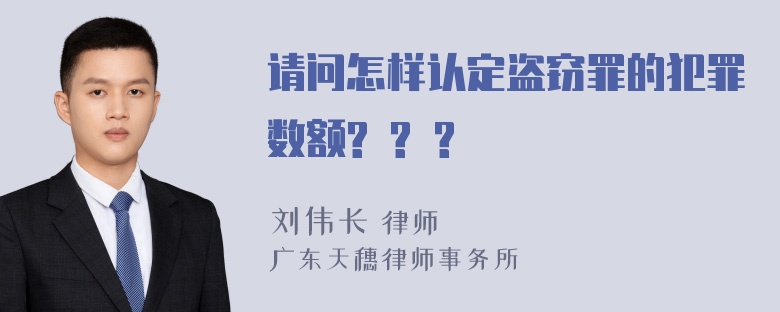 请问怎样认定盗窃罪的犯罪数额？？？

刘伟长 律师
广东天穗律师事务所